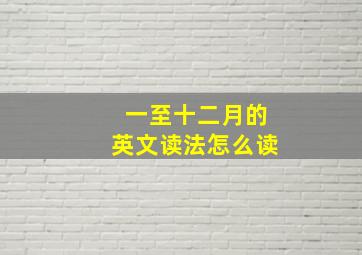 一至十二月的
英文读法怎么读